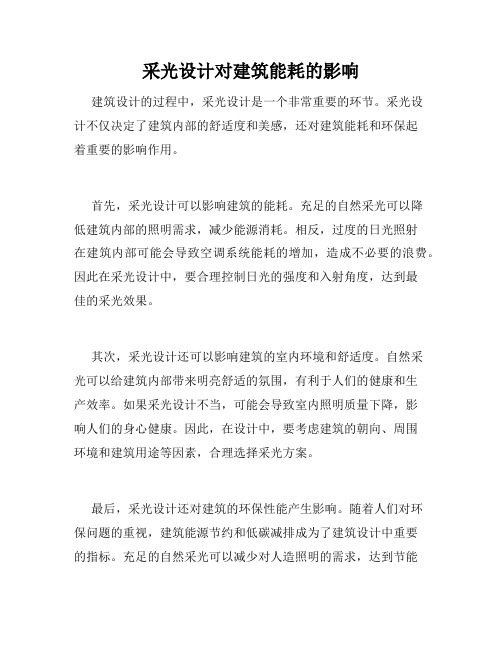 采光设计对建筑能耗的影响

建筑设计的过程中，采光设计是一个非常重要的环节。采光设计不仅决定了建筑内部的舒适度和美感，还对建筑能耗和环保起着重要的影响作用。

首先，采光设计可以影响建筑的能耗。充足的自然采光可以降低建筑内部的照明需求，减少能源消耗。相反，过度的日光照射在建筑内部可能会导致空调系统能耗的增加，造成不必要的浪费。因此在采光设计中，要合理控制日光的强度和入射角度，达到最佳的采光效果。

其次，采光设计还可以影响建筑的室内环境和舒适度。自然采光可以给建筑内部带来明亮舒适的氛围，有利于人们的健康和生产效率。如果采光设计不当，可能会导致室内照明质量下降，影响人们的身心健康。因此，在设计中，要考虑建筑的朝向、周围环境和建筑用途等因素，合理选择采光方案。

最后，采光设计还对建筑的环保性能产生影响。随着人们对环保问题的重视，建筑能源节约和低碳减排成为了建筑设计中重要的指标。充足的自然采光可以减少对人造照明的需求，达到节能